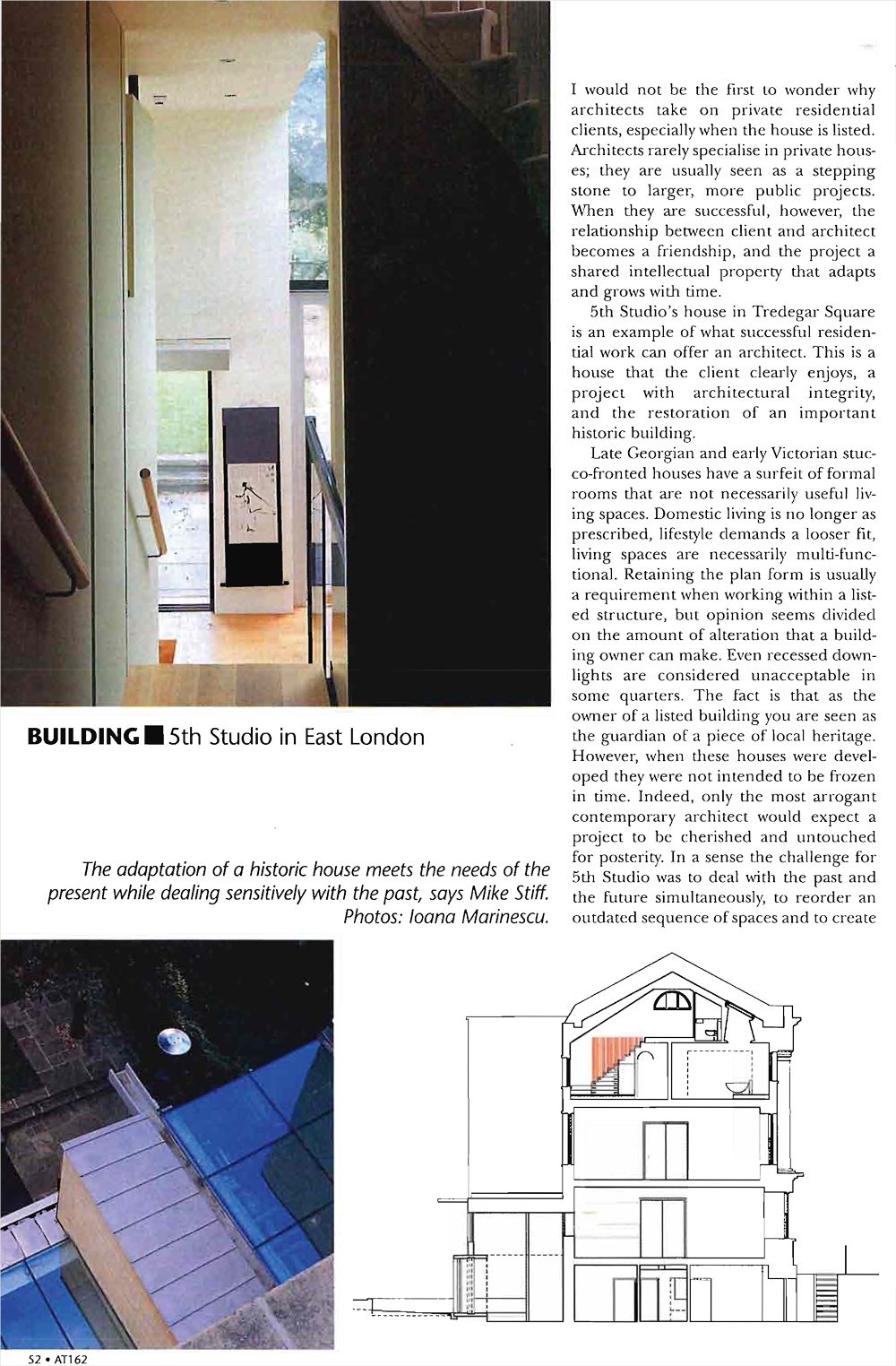 BUILDING ■ 5th Studio in East London

The adaptation of a historic house meets the needs of the present while dealing sensitively with the past, says Mike Stiff. Photos: Ioana Marinescu.

I would not be the first to wonder why architects take on private residential clients, especially when the house is listed. Architects rarely specialise in private houses; they are usually seen as a stepping stone to larger, more public projects. When they are successful, however, the relationship between client and architect becomes a friendship, and the project a shared intellectual property that adapts and grows with time.

5th Studio's house in Tredegar Square is an example of what successful residential work can offer an architect. This is a house that the client clearly enjoys, a project with architectural integrity, and the restoration of an important historic building.

Late Georgian and early Victorian stucco-fronted houses have a surfeit of formal rooms that are not necessarily useful living spaces. Domestic living is no longer as prescribed, lifestyle demands a looser fit, living spaces are necessarily multi-functional. Retaining the plan form is usually a requirement when working within a listed structure, but opinion seems divided on the amount of alteration that a building owner can make. Even recessed downlights are considered unacceptable in some quarters. The fact is that as the owner of a listed building you are seen as the guardian of a piece of local heritage. However, when these houses were developed they were not intended to be frozen in time. Indeed, only the most arrogant contemporary architect would expect a project to be cherished and untouched for posterity. In a sense the challenge for 5th Studio was to deal with the past and the future simultaneously, to reorder an outdated sequence of spaces and to create

52 • AT162